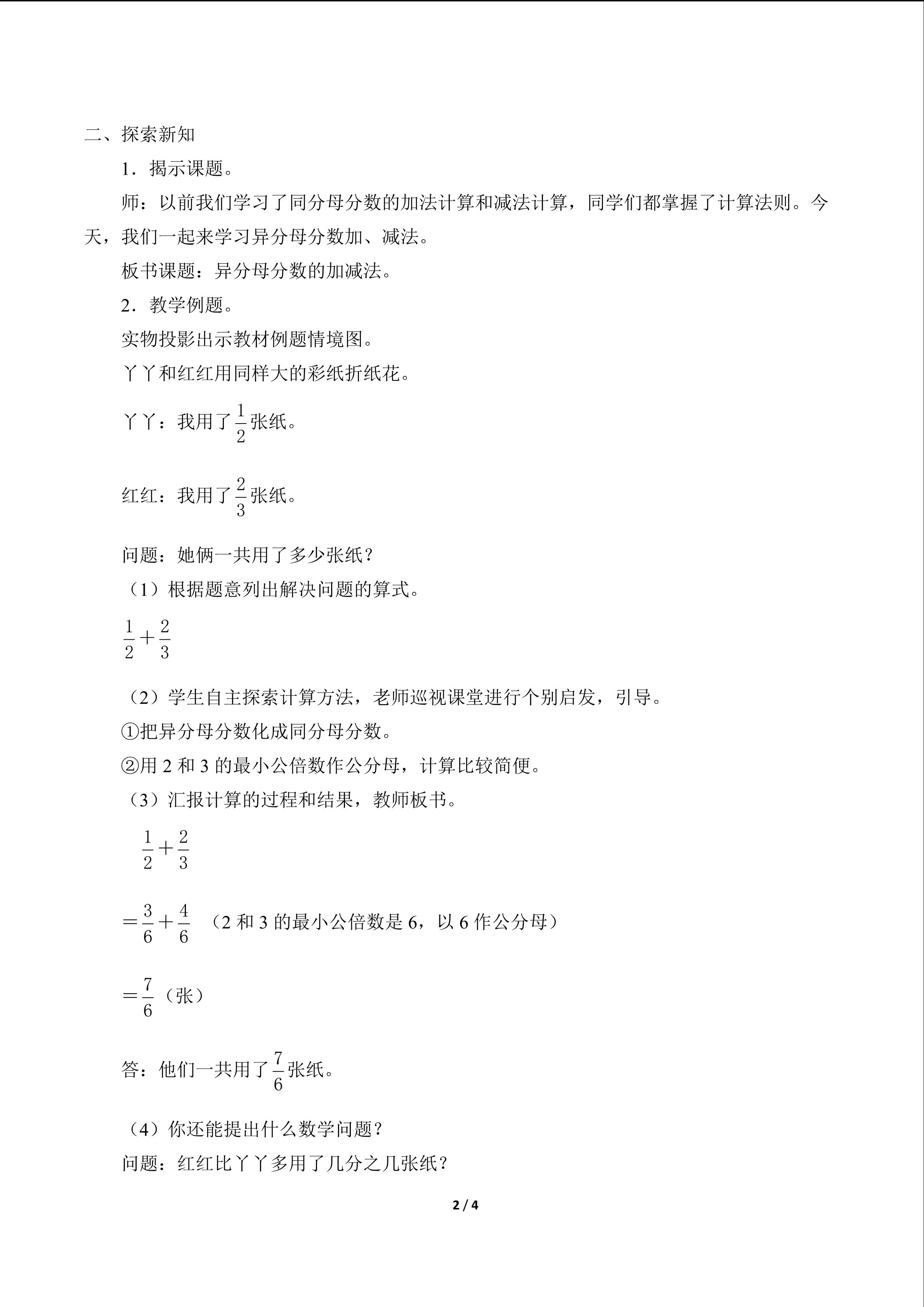 二、探索新知

1．揭示课题。

师：以前我们学习了同分母分数的加法计算和减法计算，同学们都掌握了计算法则。今天，我们一起来学习异分母分数加、减法。

板书课题：异分母分数的加减法。

2．教学例题。

实物投影出示教材例题情境图。

丫丫和红红用同样大的彩纸折纸花。

丫丫：我用了$\frac{1}{2}$张纸。

红红：我用了$\frac{2}{3}$张纸。

问题：她俩一共用了多少张纸？

（1）根据题意列出解决问题的算式。

$\frac{1}{2}+\frac{2}{3}$

（2）学生自主探索计算方法，老师巡视课堂进行个别启发，引导。

①把异分母分数化成同分母分数。

②用 2 和 3 的最小公倍数作公分母，计算比较简便。

（3）汇报计算的过程和结果，教师板书。

$\frac{1}{2}+\frac{2}{3}$

$=\frac{3}{6}+\frac{4}{6}$ （2 和 3 的最小公倍数是 6，以 6 作公分母）

$=\frac{7}{6}$（张）

答：他们一共用了$\frac{7}{6}$张纸。

（4）你还能提出什么数学问题？

问题：红红比丫丫多用了几分之几张纸？

2 / 4